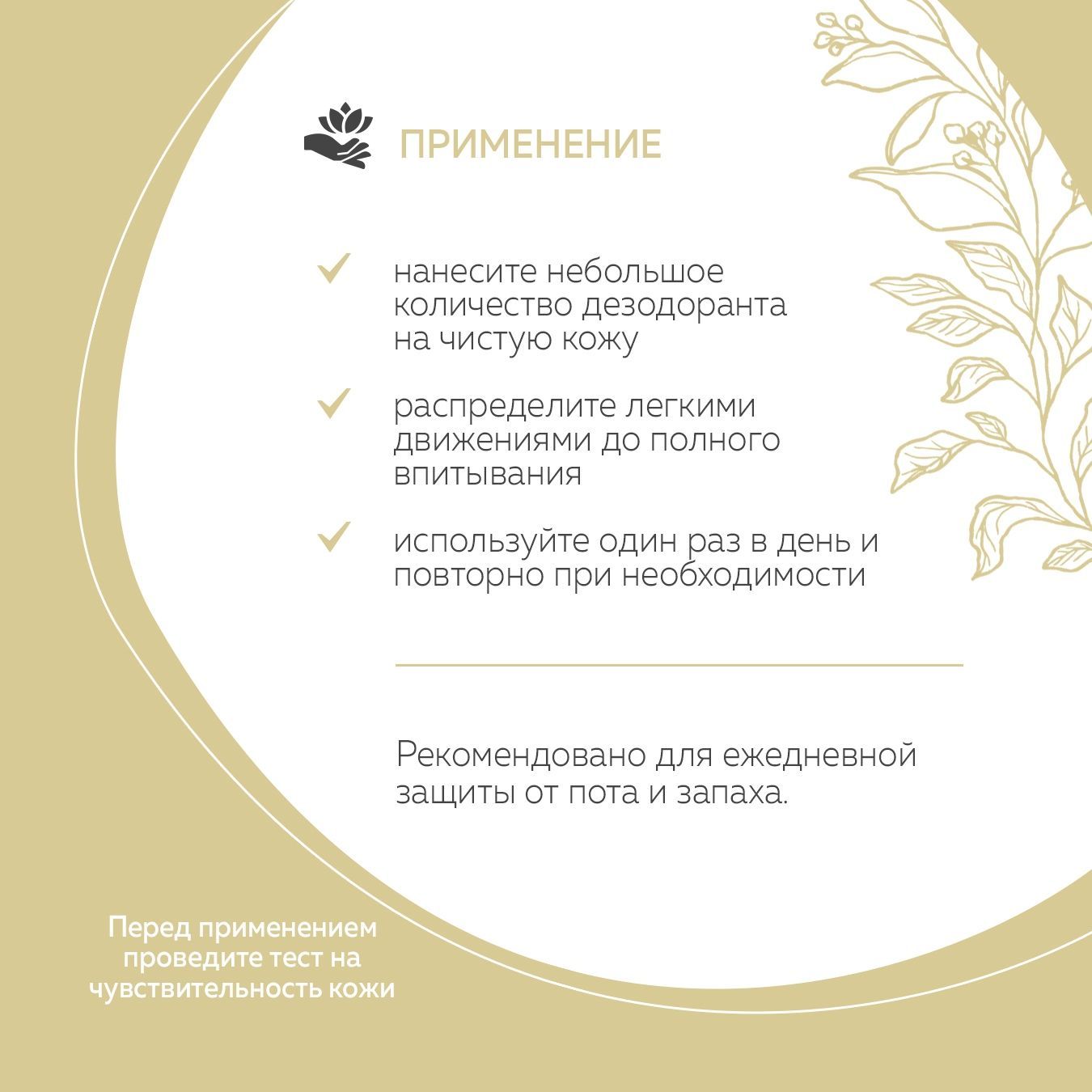 ПРИМЕНЕНИЕ

нанесите небольшое количество дезодоранта на чистую кожу

распределите легкими движениями до полного впитывания

используйте один раз в день и повторно при необходимости

Рекомендовано для ежедневной защиты от пота и запаха.

Перед применением проведите тест на чувствительность кожи